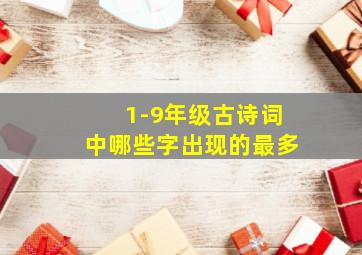 1-9年级古诗词
中哪些字出现的最多